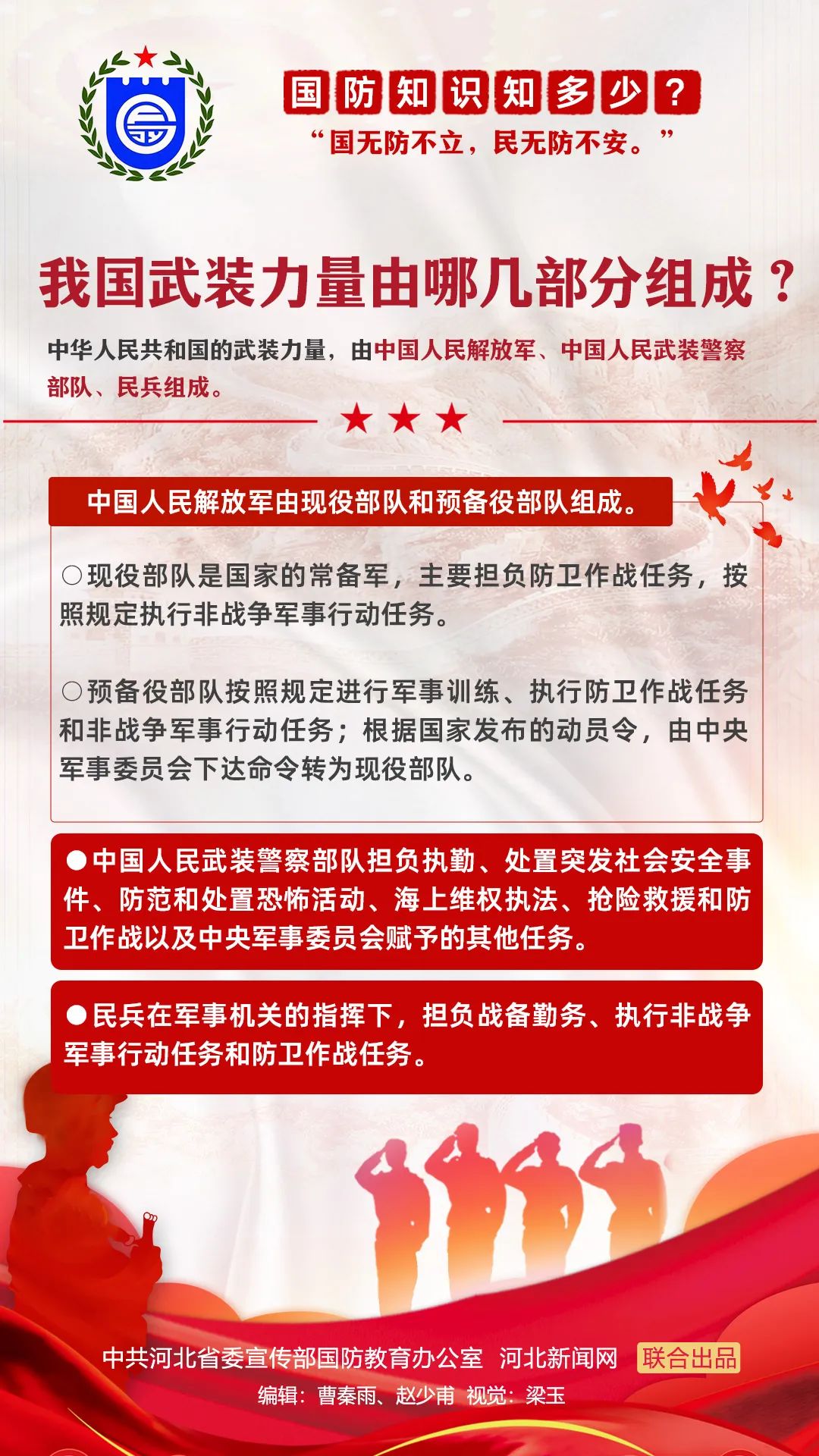 国防知识知多少？
“国无防不立，民无防不安。”

我国武装力量由哪几部分组成？

中华人民共和国的武装力量，由中国人民解放军、中国人民武装警察部队、民兵组成。

★★★

中国人民解放军由现役部队和预备役部队组成。

○现役部队是国家的常备军，主要担负防卫作战任务，按照规定执行非战争军事行动任务。

○预备役部队按照规定进行军事训练、执行防卫作战任务和非战争军事行动任务；根据国家发布的动员令，由中央军事委员会下达命令转为现役部队。

●中国人民武装警察部队担负执勤、处置突发社会安全事件、防范和处置恐怖活动、海上维权执法、抢险救援和防卫作战以及中央军事委员会赋予的其他任务。

●民兵在军事机关的指挥下，担负战备勤务、执行非战争军事行动任务和防卫作战任务。

中共河北省委宣传部国防教育办公室 河北新闻网 联合出品
编辑：曹秦雨、赵少甫 视觉：梁玉